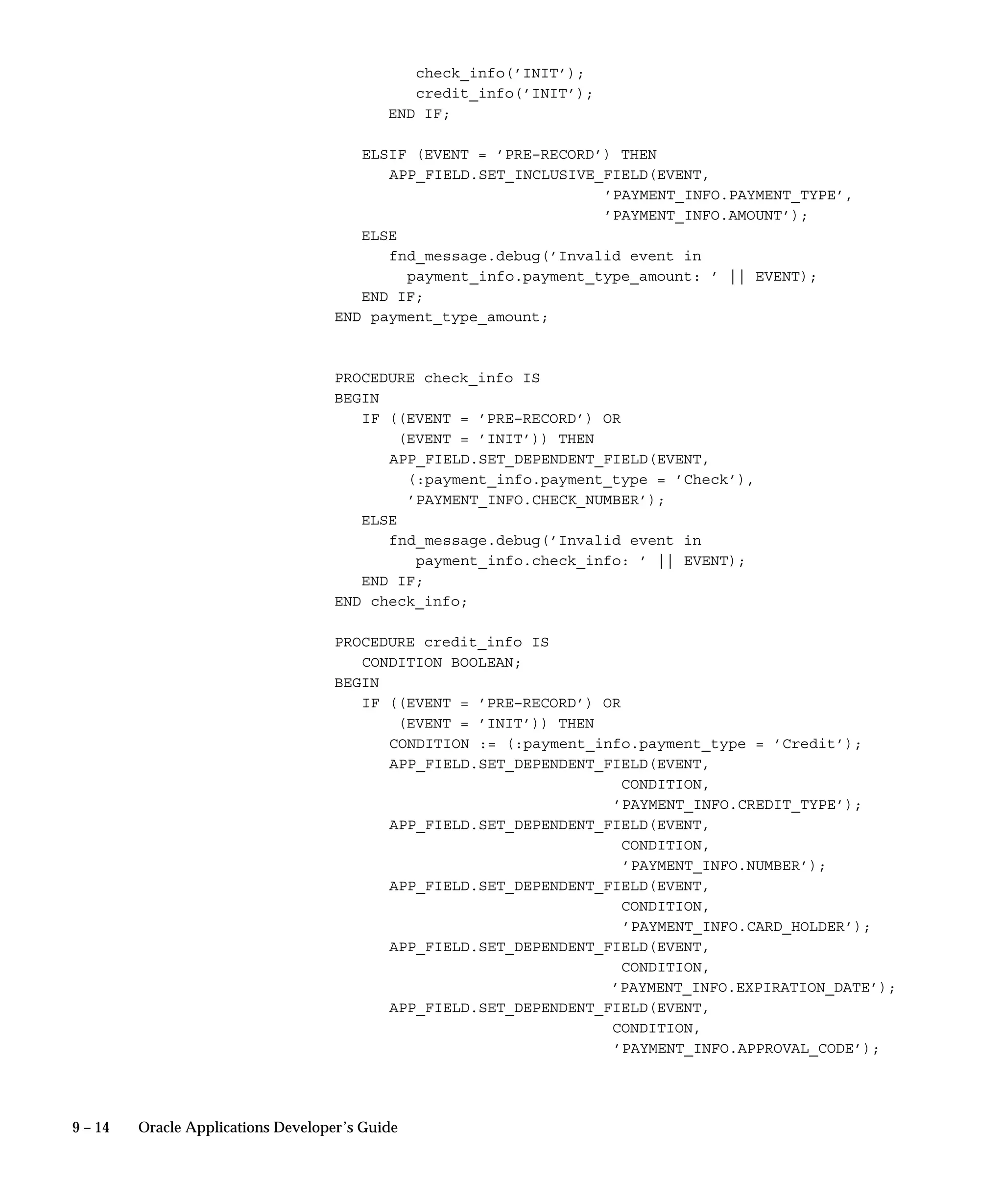 check_info('INIT');
credit_info('INIT');
END IF;

ELSIF (EVENT = 'PRE-RECORD') THEN
APP_FIELD.SET_INCLUSIVE_FIELD(EVENT,
'PAYMENT_INFO.PAYMENT_TYPE',
'PAYMENT_INFO.AMOUNT');
ELSE
fnd_message.debug('Invalid event in
payment_info.payment_type_amount: ' || EVENT);
END IF;
END payment_type_amount;

PROCEDURE check_info IS
BEGIN
IF ((EVENT = 'PRE-RECORD') OR
(EVENT = 'INIT')) THEN
APP_FIELD.SET_DEPENDENT_FIELD(EVENT,
(:payment_info.payment_type = 'Check'),
'PAYMENT_INFO.CHECK_NUMBER');
ELSE
fnd_message.debug('Invalid event in
payment_info.check_info: ' || EVENT);
END IF;
END check_info;

PROCEDURE credit_info IS
CONDITION BOOLEAN;
BEGIN
IF ((EVENT = 'PRE-RECORD') OR
(EVENT = 'INIT')) THEN
CONDITION := (:payment_info.payment_type = 'Credit');
APP_FIELD.SET_DEPENDENT_FIELD(EVENT,
CONDITION,
'PAYMENT_INFO.CREDIT_TYPE');
APP_FIELD.SET_DEPENDENT_FIELD(EVENT,
CONDITION,
'PAYMENT_INFO.NUMBER');
APP_FIELD.SET_DEPENDENT_FIELD(EVENT,
CONDITION,
'PAYMENT_INFO.CARD_HOLDER');
APP_FIELD.SET_DEPENDENT_FIELD(EVENT,
CONDITION,
'PAYMENT_INFO.EXPIRATION_DATE');
APP_FIELD.SET_DEPENDENT_FIELD(EVENT,
CONDITION,
'PAYMENT_INFO.APPROVAL_CODE');

9 – 14 Oracle Applications Developer's Guide